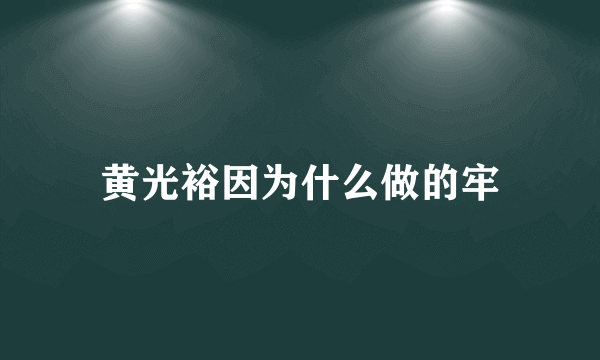 黄光裕因为什么做的牢